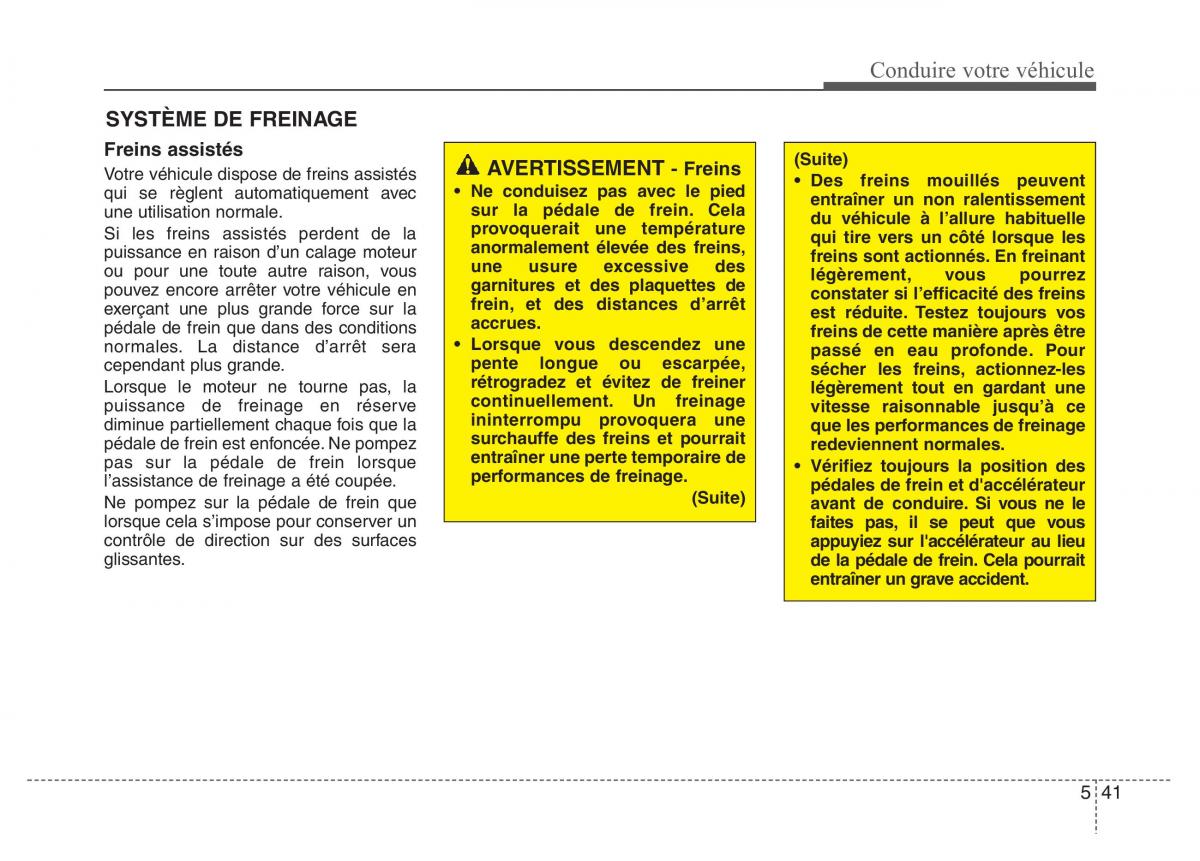 Conduire votre véhicule

SYSTÈME DE FREINAGE

Freins assistés

Votre véhicule dispose de freins assistés qui se règlent automatiquement avec une utilisation normale.

Si les freins assistés perdent de la puissance en raison d'un calage moteur ou pour une toute autre raison, vous pouvez encore arrêter votre véhicule en exerçant une plus grande force sur la pédale de frein que dans des conditions normales. La distance d'arrêt sera cependant plus grande.

Lorsque le moteur ne tourne pas, la puissance de freinage en réserve diminue partiellement chaque fois que la pédale de frein est enfoncée. Ne pompez pas sur la pédale de frein lorsque l'assistance de freinage a été coupée.

Ne pompez sur la pédale de frein que lorsque cela s'impose pour conserver un contrôle de direction sur des surfaces glissantes.

AVERTISSEMENT - Freins

• Ne conduisez pas avec le pied sur la pédale de frein. Cela provoquerait une température anormalement élevée des freins, une usure excessive des garnitures et des plaquettes de frein, et des distances d'arrêt accrues.

• Lorsque vous descendez une pente longue ou escarpée, rétrogradez et évitez de freiner continuellement. Un freinage ininterrompu provoquera une surchauffe des freins et pourrait entraîner une perte temporaire de performances de freinage.

(Suite)

(Suite)

• Des freins mouillés peuvent entraîner un non ralentissement du véhicule à l'allure habituelle qui tire vers un côté lorsque les freins sont actionnés. En freinant légèrement, vous pourrez constater si l'efficacité des freins est réduite. Testez toujours vos freins de cette manière après être passé en eau profonde. Pour sécher les freins, actionnez-les légèrement tout en gardant une vitesse raisonnable jusqu'à ce que les performances de freinage redeviennent normales.

• Vérifiez toujours la position des pédales de frein et d'accélérateur avant de conduire. Si vous ne le faites pas, il se peut que vous appuyiez sur l'accélérateur au lieu de la pédale de frein. Cela pourrait entraîner un grave accident.

5 41